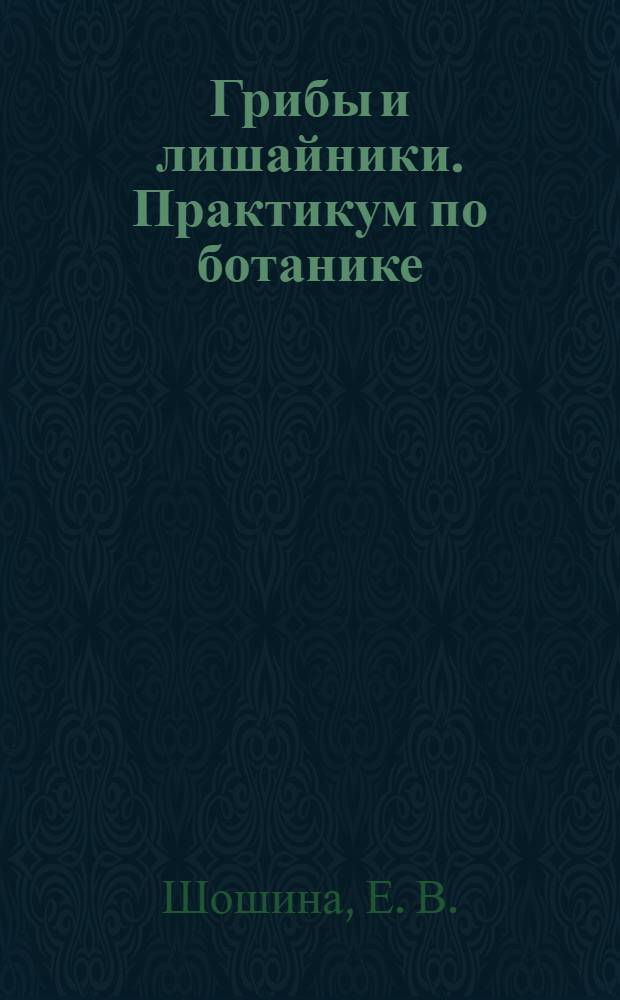 Грибы и лишайники. Практикум по ботанике

Шошина, Е. В.